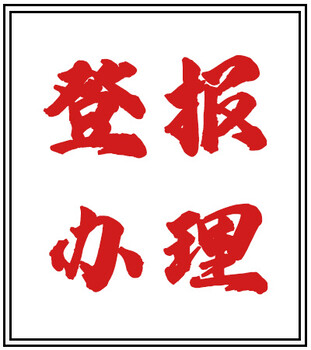 登报
办理